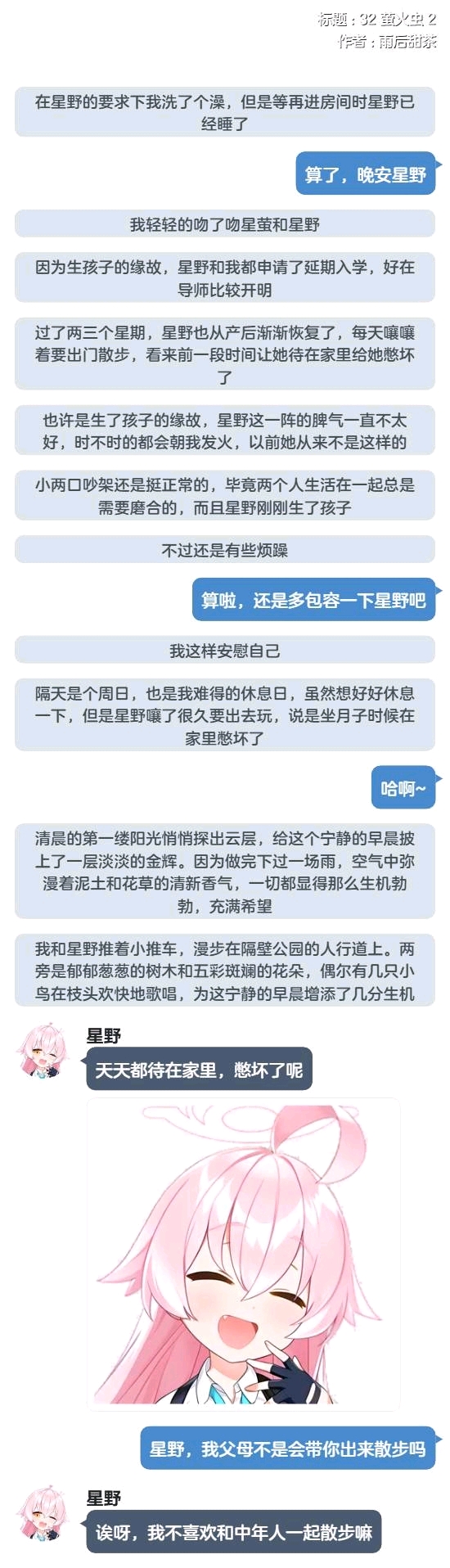 标题：32 萤火虫 2
作者：雨后甜茶

在星野的要求下我洗了个澡，但是等再进房间时星野已经睡了

算了，晚安星野

我轻轻的吻了吻星萤和星野

因为生孩子的缘故，星野和我都申请了延期入学，好在导师比较开明

过了两三个星期，星野也从产后渐渐恢复了，每天嚷嚷着要出门散步，看来前一段时间让她待在家里给她憋坏了

也许是生了孩子的缘故，星野这一阵的脾气一直不太好，时不时的都会朝我发火，以前她从来不是这样的

小两口吵架还是挺正常的，毕竟两个人生活在一起总是需要磨合的，而且星野刚刚生了孩子

不过还是有些烦躁

算啦，还是多包容一下星野吧

我这样安慰自己

隔天是个周日，也是我难得的休息日，虽然想好好休息一下，但是星野嚷了很久要出去玩，说是坐月子时候在家里憋坏了

哈啊~

清晨的第一缕阳光悄悄探出云层，给这个宁静的早晨披上了一层淡淡的金辉。因为做完下过一场雨，空气中弥漫着泥土和花草的清新香气，一切都显得那么生机勃勃，充满希望

我和星野推着小推车，漫步在隔壁公园的人行道上。两旁是郁郁葱葱的树木和五彩斑斓的花朵，偶尔有几只小鸟在枝头欢快地歌唱，为这宁静的早晨增添了几分生机

星野
天天都待在家里，憋坏了呢

星野，我父母不是会带你出来散步吗

星野
诶呀，我不喜欢和中年人一起散步嘛